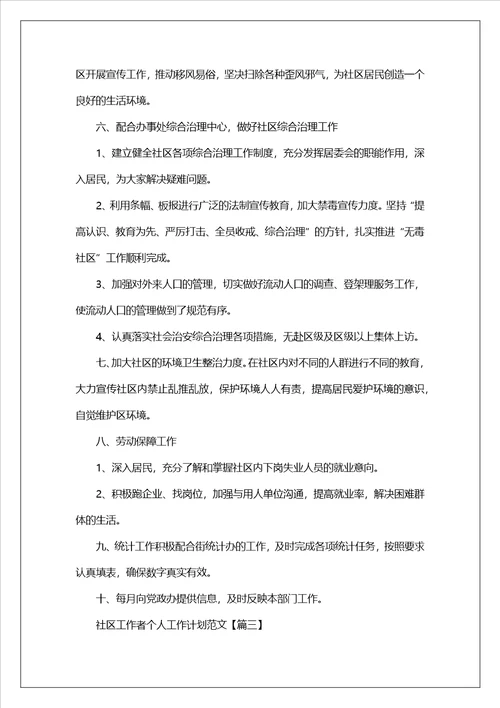 区开展宣传工作，推动移风易俗，坚决扫除各种歪风邪气，为社区居民创造一个良好的生活环境。

六、配合办事处综合治理中心，做好社区综合治理工作

1、建立健全社区各项综合治理工作制度，充分发挥居委会的职能作用，深入居民，为大家解决疑难问题。

2、利用条幅、板报进行广泛的法制宣传教育，加大禁毒宣传力度。坚持“提高认识、教育为先、严厉打击、全员收戒、综合治理”的方针，扎实推进“无毒社区”工作顺利完成。

3、加强对外来人口的管理，切实做好流动人口的调查、登架理服务工作，使流动人口的管理做到了规范有序。

4、认真落实社会治安综合治理各项措施，无赴区级及区级以上集体上访。

七、加大社区的环境卫生整治力度。在社区内对不同的人群进行不同的教育，大力宣传社区内禁止乱推乱放，保护环境人人有责，提高居民爱护环境的意识，自觉维护区环境。

八、劳动保障工作

1、深入居民，充分了解和掌握社区内下岗失业人员的就业意向。

2、积极跑企业、找岗位，加强与用人单位沟通，提高就业率，解决困难群体的生活。

九、统计工作积极配合街统计办的工作，及时完成各项统计任务，按照要求认真填表，确保数字真实有效。

十、每月向党政办提供信息，及时反映本部门工作。

社区工作者个人工作计划范文【篇三】